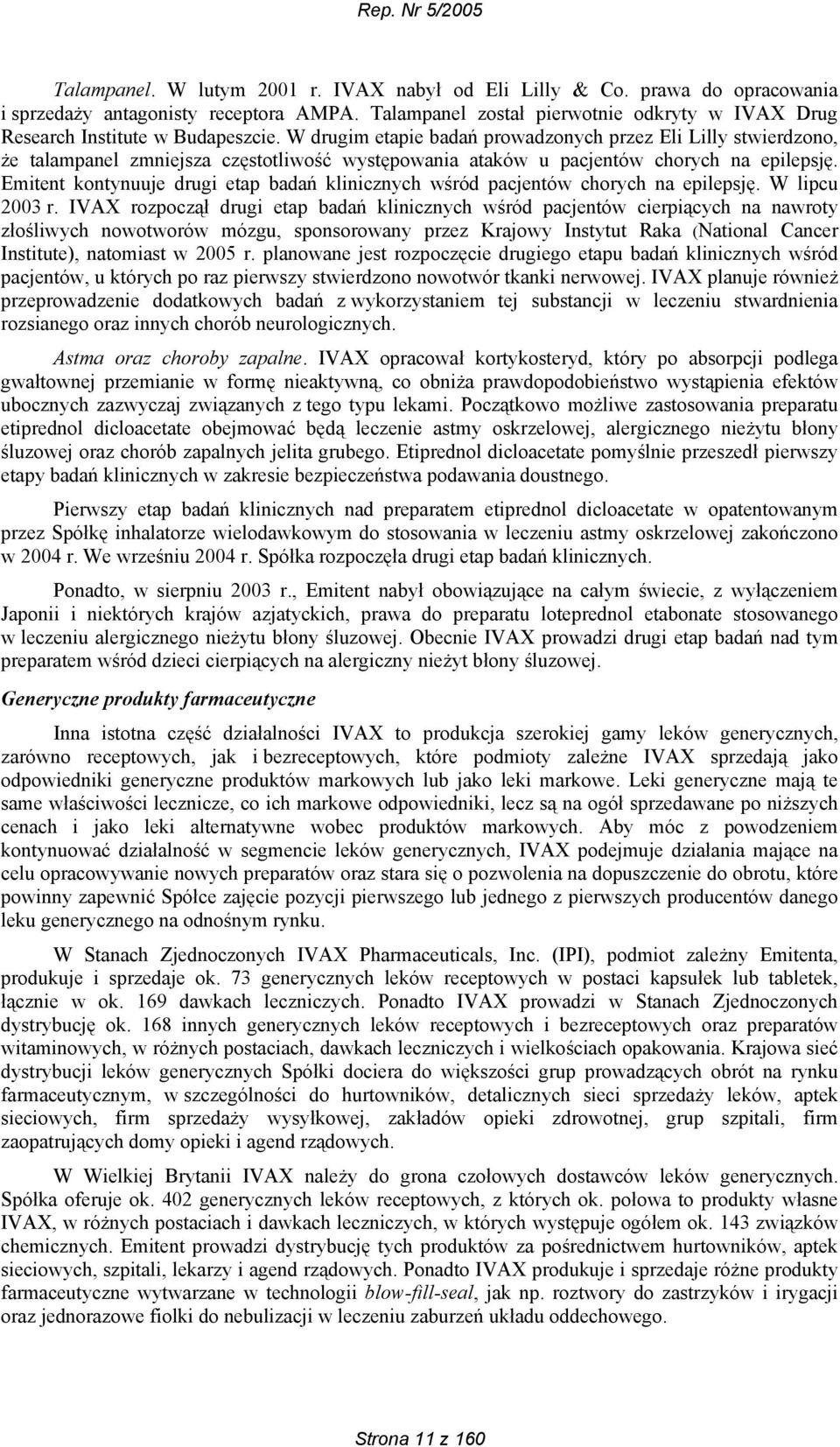 Rep. Nr 5/2005

Talampanel. W lutym 2001 r. IVAX nabył od Eli Lilly & Co. prawa do opracowania i sprzedaży antagonisty receptora AMPA. Talampanel został pierwotnie odkryty w IVAX Drug Research Institute w Budapeszcie. W drugim etapie badań prowadzonych przez Eli Lilly stwierdzono, że talampanel zmniejsza częstotliwość występowania ataków u pacjentów chorych na epilepsję. Emitent kontynuuje drugi etap badań klinicznych wśród pacjentów chorych na epilepsję. W lipcu 2003 r. IVAX rozpoczął drugi etap badań klinicznych wśród pacjentów cierpiących na nawroty złośliwych nowotworów mózgu, sponsorowany przez Krajowy Instytut Raka (National Cancer Institute), natomiast w 2005 r. planowane jest rozpoczęcie drugiego etapu badań klinicznych wśród pacjentów, u których po raz pierwszy stwierdzono nowotwór tkanki nerwowej. IVAX planuje również przeprowadzenie dodatkowych badań z wykorzystaniem tej substancji w leczeniu stwardnienia rozsianego oraz innych chorób neurologicznych.

Astma oraz choroby zapalne. IVAX opracował kortykosteryd, który po absorpcji podlega gwałtownej przemianie w formę nieaktywną, co obniża prawdopodobieństwo wystąpienia efektów ubocznych zazwyczaj związanych z tego typu lekami. Początkowo możliwe zastosowania preparatu etiprednol dicloacetate obejmować będą leczenie astmy oskrzelowej, alergicznego nieżytu błony śluzowej oraz chorób zapalnych jelita grubego. Etiprednol dicloacetate pomyślnie przeszedł pierwszy etapy badań klinicznych w zakresie bezpieczeństwa podawania doustnego.

Pierwszy etap badań klinicznych nad preparatem etiprednol dicloacetate w opatentowanym przez Spółkę inhalatorze wielodawkowym do stosowania w leczeniu astmy oskrzelowej zakończono w 2004 r. We wrześniu 2004 r. Spółka rozpoczęła drugi etap badań klinicznych.

Ponadto, w sierpniu 2003 r., Emitent nabył obowiązujące na całym świecie, z wyłączeniem Japonii i niektórych krajów azjatyckich, prawa do preparatu loteprednol etabonate stosowanego w leczeniu alergicznego nieżytu błony śluzowej. Obecnie IVAX prowadzi drugi etap badań nad tym preparatem wśród dzieci cierpiących na alergiczny nieżyt błony śluzowej.

Generyczne produkty farmaceutyczne

Inna istotna część działalności IVAX to produkcja szerokiej gamy leków generycznych, zarówno receptowych, jak i bezreceptowych, które podmioty zależne IVAX sprzedają jako odpowiedniki generyczne produktów markowych lub jako leki markowe. Leki generyczne mają te same właściwości lecznicze, co ich markowe odpowiedniki, lecz są na ogół sprzedawane po niższych cenach i jako leki alternatywne wobec produktów markowych. Aby móc z powodzeniem kontynuować działalność w segmencie leków generycznych, IVAX podejmuje działania mające na celu opracowywanie nowych preparatów oraz stara się o pozwolenia na dopuszczenie do obrotu, które powinny zapewnić Spółce zajęcie pozycji pierwszego lub jednego z pierwszych producentów danego leku generycznego na odnośnym rynku.

W Stanach Zjednoczonych IVAX Pharmaceuticals, Inc. (IPI), podmiot zależny Emitenta, produkuje i sprzedaje ok. 73 generycznych leków receptowych w postaci kapsułek lub tabletek, łącznie w ok. 169 dawkach leczniczych. Ponadto IVAX prowadzi w Stanach Zjednoczonych dystrybucję ok. 168 innych generycznych leków receptowych i bezreceptowych oraz preparatów witaminowych, w różnych postaciach, dawkach leczniczych i wielkościach opakowania. Krajowa sieć dystrybucji leków generycznych Spółki dociera do większości grup prowadzących obrót na rynku farmaceutycznym, w szczególności do hurtowników, detalicznych sieci sprzedaży leków, aptek sieciowych, firm sprzedaży wysyłkowej, zakładów opieki zdrowotnej, grup szpitali, firm zaopatrujących domy opieki i agend rządowych.

W Wielkiej Brytanii IVAX należy do grona czołowych dostawców leków generycznych. Spółka oferuje ok. 402 generycznych leków receptowych, z których ok. połowa to produkty własne IVAX, w różnych postaciach i dawkach leczniczych, w których występuje ogółem ok. 143 związków chemicznych. Emitent prowadzi dystrybucję tych produktów za pośrednictwem hurtowników, aptek sieciowych, szpitali, lekarzy i agend rządowych. Ponadto IVAX produkuje i sprzedaje różne produkty farmaceutyczne wytwarzane w technologii blow-fill-seal, jak np. roztwory do zastrzyków i irygacji oraz jednorazowe fiolki do nebulizacji w leczeniu zaburzeń układu oddechowego.

Strona 11 z 160